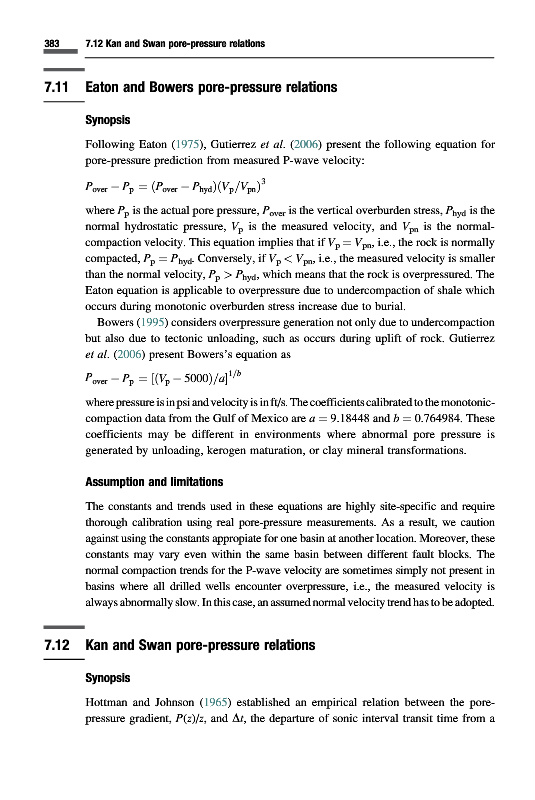 383 7.12 Kan and Swan pore-pressure relations

7.11 Eaton and Bowers pore-pressure relations

Synopsis

Following Eaton (1975), Gutierrez et al. (2006) present the following equation for pore-pressure prediction from measured P-wave velocity:

$P_{over} - P_P = (P_{over} - P_{hyd})(V_P/V_{pn})^3$

where $P_P$ is the actual pore pressure, $P_{over}$ is the vertical overburden stress, $P_{hyd}$ is the normal hydrostatic pressure, $V_P$ is the measured velocity, and $V_{pn}$ is the normal-compaction velocity. This equation implies that if $V_P = V_{pn}$, i.e., the rock is normally compacted, $P_P = P_{hyd}$. Conversely, if $V_P < V_{pn}$, i.e., the measured velocity is smaller than the normal velocity, $P_P > P_{hyd}$, which means that the rock is overpressured. The Eaton equation is applicable to overpressure due to undercompaction of shale which occurs during monotonic overburden stress increase due to burial.

Bowers (1995) considers overpressure generation not only due to undercompaction but also due to tectonic unloading, such as occurs during uplift of rock. Gutierrez et al. (2006) present Bowers's equation as

$P_{over} - P_P = [(V_P - 5000)/a]^{1/b}$

where pressure is in psi and velocity is in ft/s. The coefficients calibrated to the monotonic-compaction data from the Gulf of Mexico are $a = 9.18448$ and $b = 0.764984$. These coefficients may be different in environments where abnormal pore pressure is generated by unloading, kerogen maturation, or clay mineral transformations.

Assumption and limitations

The constants and trends used in these equations are highly site-specific and require thorough calibration using real pore-pressure measurements. As a result, we caution against using the constants appropiate for one basin at another location. Moreover, these constants may vary even within the same basin between different fault blocks. The normal compaction trends for the P-wave velocity are sometimes simply not present in basins where all drilled wells encounter overpressure, i.e., the measured velocity is always abnormally slow. In this case, an assumed normal velocity trend has to be adopted.

7.12 Kan and Swan pore-pressure relations

Synopsis

Hottman and Johnson (1965) established an empirical relation between the pore-pressure gradient, $P(z)/z$, and $\Delta t$, the departure of sonic interval transit time from a